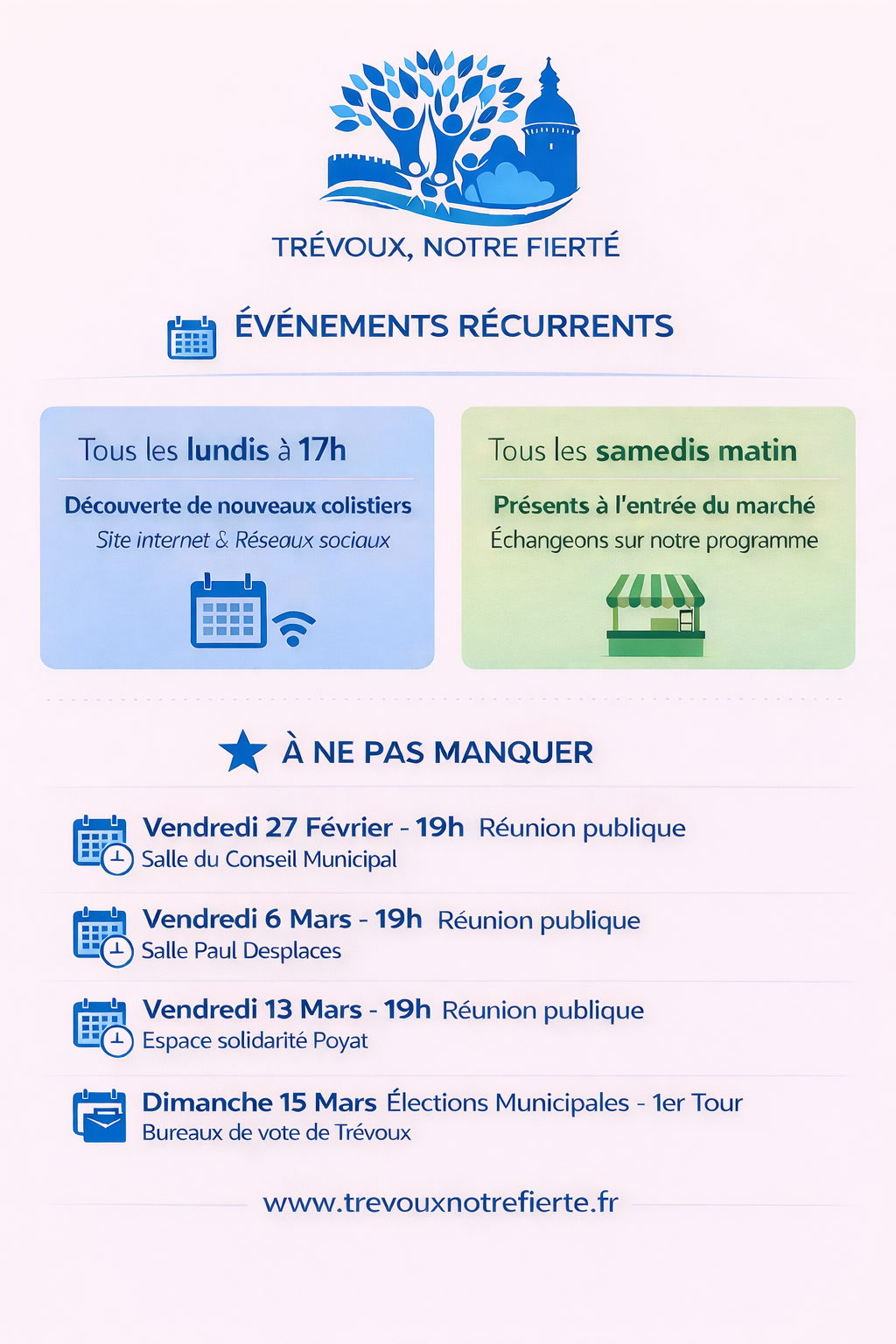 TRÉVOUX, NOTRE FIERTÉ

ÉVÉNEMENTS RÉCURRENTS

Tous les lundis à 17h

Découverte de nouveaux colistiers
Site internet & Réseaux sociaux

Tous les samedis matin

Présents à l'entrée du marché
Échangeons sur notre programme

À NE PAS MANQUER

Vendredi 27 Février - 19h Réunion publique
Salle du Conseil Municipal

Vendredi 6 Mars - 19h Réunion publique
Salle Paul Desplaces

Vendredi 13 Mars - 19h Réunion publique
Espace solidarité Poyat

Dimanche 15 Mars Élections Municipales - 1er Tour
Bureaux de vote de Trévoux

www.trevouxnotrefierte.fr